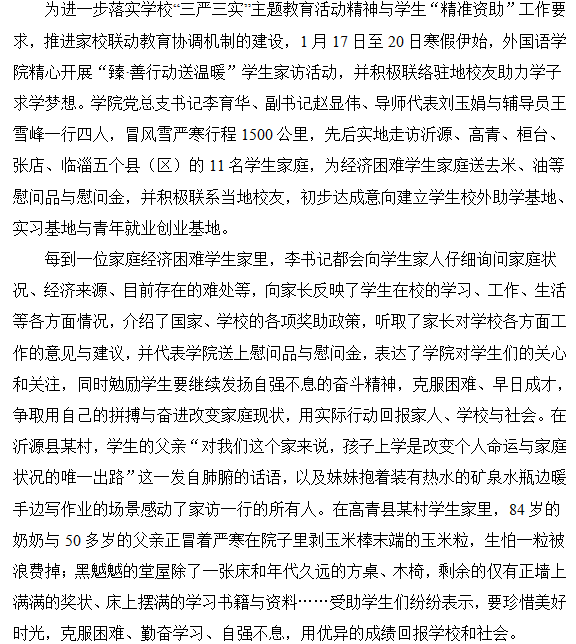 为进一步落实学校“三严三实”主题教育活动精神与学生“精准资助”工作要求，推进家校联动教育协调机制的建设，1月17日至20日寒假伊始，外国语学院精心开展“臻·善行动送温暖”学生家访活动，并积极联络驻地校友助力学子求学梦想。学院党总支书记李育华、副书记赵显伟、导师代表刘玉娟与辅导员王雪峰一行四人，冒风雪严寒行程1500公里，先后实地走访沂源、高青、桓台、张店、临淄五个县（区）的11名学生家庭，为经济困难学生家庭送去米、油等慰问品与慰问金，并积极联系当地校友，初步达成意向建立学生校外助学基地、实习基地与青年就业创业基地。

每到一位家庭经济困难学生家里，李书记都会向学生家人仔细询问家庭状况、经济来源、目前存在的难处等，向家长反映了学生在校的学习、工作、生活等各方面情况，介绍了国家、学校的各项奖助政策，听取了家长对学校各方面工作的意见与建议，并代表学院送上慰问品与慰问金，表达了学院对学生们的关心和关注，同时勉励学生要继续发扬自强不息的奋斗精神，克服困难、早日成才，争取用自己的拼搏与奋进改变家庭现状，用实际行动回报家人、学校与社会。在沂源县某村，学生的父亲“对我们这个家来说，孩子上学是改变个人命运与家庭状况的唯一出路”这一发自肺腑的话语，以及妹妹抱着装有热水的矿泉水瓶边暖手边写作业的场景感动了家访一行的所有人。在高青县某村学生家里，84岁的奶奶与50多岁的父亲正冒着严寒在院子里剥玉米棒末端的玉米粒，生怕一粒被浪费掉；黑魆魆的堂屋除了一张床和年代久远的方桌、木椅，剩余的仅有正墙上满满的奖状、床上摆满的学习书籍与资料……受助学生们纷纷表示，要珍惜美好时光，克服困难、勤奋学习、自强不息，用优异的成绩回报学校和社会。